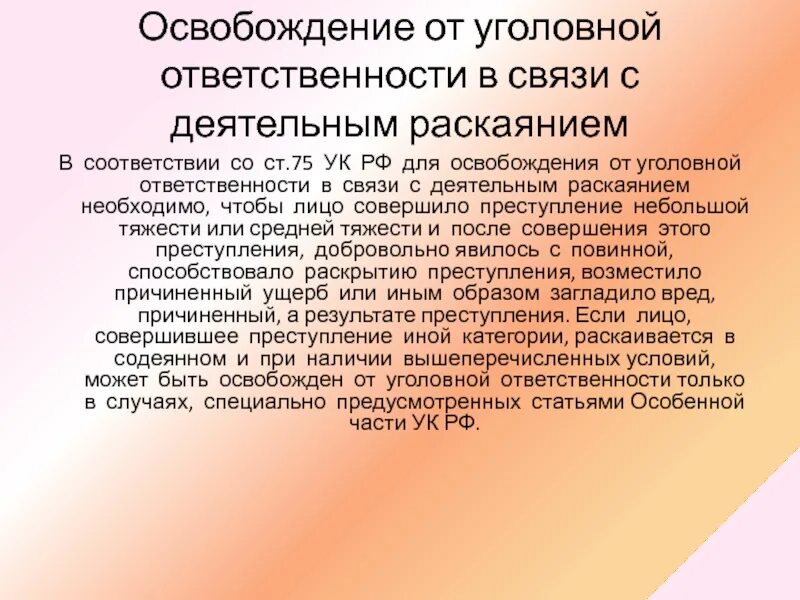 Освобождение от уголовной ответственности в связи с деятельным раскаянием

В соответствии со ст.75 УК РФ для освобождения от уголовной ответственности в связи с деятельным раскаянием необходимо, чтобы лицо совершило преступление небольшой тяжести или средней тяжести и после совершения этого преступления, добровольно явилось с повинной, способствовало раскрытию преступления, возместило причиненный ущерб или иным образом загладило вред, причиненный, а результате преступления. Если лицо, совершившее преступление иной категории, раскаивается в содеянном и при наличии вышеперечисленных условий, может быть освобожден от уголовной ответственности только в случаях, специально предусмотренных статьями Особенной части УК РФ.